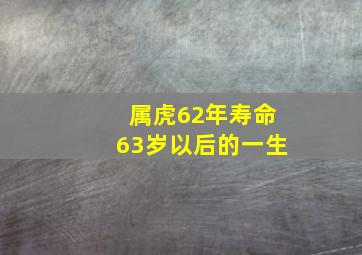 属虎62年寿命
63岁以后的一生